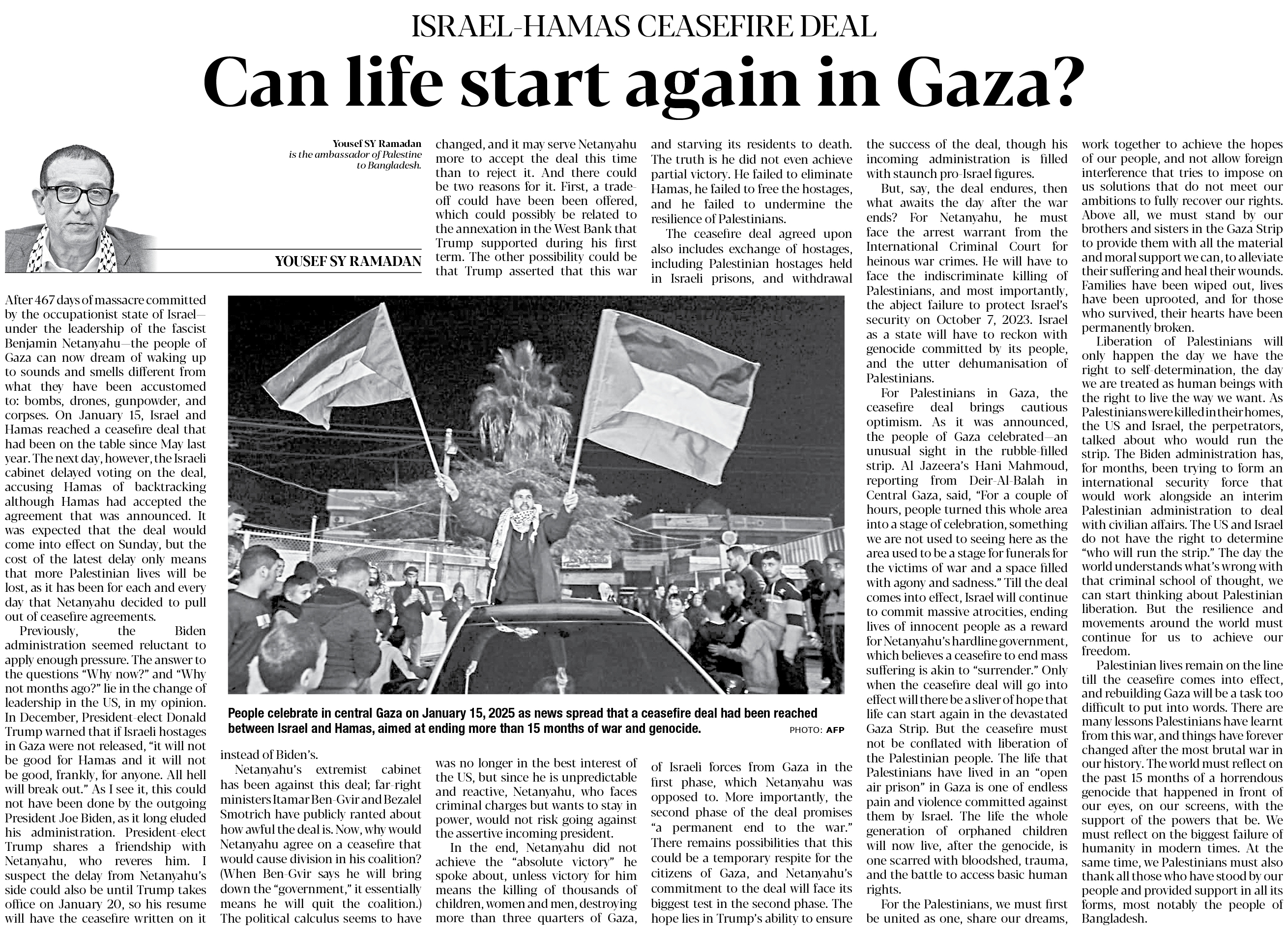 ISRAEL-HAMAS CEASEFIRE DEAL

Can life start again in Gaza?

Yousef SY Ramadan is the ambassador of Palestine to Bangladesh.

YOUSEF SY RAMADAN

After 467 days of massacre committed by the occupationist state of Israel—under the leadership of the fascist Benjamin Netanyahu—the people of Gaza can now dream of waking up to sounds and smells different from what they have been accustomed to: bombs, drones, gunpowder, and corpses. On January 15, Israel and Hamas reached a ceasefire deal that had been on the table since May last year. The next day, however, the Israeli cabinet delayed voting on the deal, accusing Hamas of backtracking although Hamas had accepted the agreement that was announced. It was expected that the deal would come into effect on Sunday, but the cost of the latest delay only means that more Palestinian lives will be lost, as it has been for each and every day that Netanyahu decided to pull out of ceasefire agreements.

Previously, the Biden administration seemed reluctant to apply enough pressure. The answer to the questions "Why now?" and "Why not months ago?" lie in the change of leadership in the US, in my opinion. In December, President-elect Donald Trump warned that if Israeli hostages in Gaza were not released, "it will not be good for Hamas and it will not be good, frankly, for anyone. All hell will break out." As I see it, this could not have been done by the outgoing President Joe Biden, as it long eluded his administration. President-elect Trump shares a friendship with Netanyahu, who reveres him. I suspect the delay from Netanyahu's side could also be until Trump takes office on January 20, so his resume will have the ceasefire written on it instead of Biden's.

Netanyahu's extremist cabinet has been against this deal; far-right ministers Itamar Ben-Gvir and Bezalel Smotrich have publicly ranted about how awful the deal is. Now, why would Netanyahu agree on a ceasefire that would cause division in his coalition? (When Ben-Gvir says he will bring down the "government," it essentially means he will quit the coalition.) The political calculus seems to have changed, and it may serve Netanyahu more to accept the deal this time than to reject it. And there could be two reasons for it. First, a trade-off could have been been offered, which could possibly be related to the annexation in the West Bank that Trump supported during his first term. The other possibility could be that Trump asserted that this war was no longer in the best interest of the US, but since he is unpredictable and reactive, Netanyahu, who faces criminal charges but wants to stay in power, would not risk going against the assertive incoming president.

In the end, Netanyahu did not achieve the "absolute victory" he spoke about, unless victory for him means the killing of thousands of children, women and men, destroying more than three quarters of Gaza, and starving its residents to death. The truth is he did not even achieve partial victory. He failed to eliminate Hamas, he failed to free the hostages, and he failed to undermine the resilience of Palestinians.

The ceasefire deal agreed upon also includes exchange of hostages, including Palestinian hostages held in Israeli prisons, and withdrawal of Israeli forces from Gaza in the first phase, which Netanyahu was opposed to. More importantly, the second phase of the deal promises "a permanent end to the war." There remains possibilities that this could be a temporary respite for the citizens of Gaza, and Netanyahu's commitment to the deal will face its biggest test in the second phase. The hope lies in Trump's ability to ensure the success of the deal, though his incoming administration is filled with staunch pro-Israel figures.

But, say, the deal endures, then what awaits the day after the war ends? For Netanyahu, he must face the arrest warrant from the International Criminal Court for heinous war crimes. He will have to face the indiscriminate killing of Palestinians, and most importantly, the abject failure to protect Israel's security on October 7, 2023. Israel as a state will have to reckon with genocide committed by its people, and the utter dehumanisation of Palestinians.

For Palestinians in Gaza, the ceasefire deal brings cautious optimism. As it was announced, the people of Gaza celebrated—an unusual sight in the rubble-filled strip. Al Jazeera's Hani Mahmoud, reporting from Deir-Al-Balah in Central Gaza, said, "For a couple of hours, people turned this whole area into a stage of celebration, something we are not used to seeing here as the area used to be a stage for funerals for the victims of war and a space filled with agony and sadness." Till the deal comes into effect, Israel will continue to commit massive atrocities, ending lives of innocent people as a reward for Netanyahu's hardline government, which believes a ceasefire to end mass suffering is akin to "surrender." Only when the ceasefire deal will go into effect will there be a sliver of hope that life can start again in the devastated Gaza Strip. But the ceasefire must not be conflated with liberation of the Palestinian people. The life that Palestinians have lived in an "open air prison" in Gaza is one of endless pain and violence committed against them by Israel. The life the whole generation of orphaned children will now live, after the genocide, is one scarred with bloodshed, trauma, and the battle to access basic human rights.

For the Palestinians, we must first be united as one, share our dreams, work together to achieve the hopes of our people, and not allow foreign interference that tries to impose on us solutions that do not meet our ambitions to fully recover our rights. Above all, we must stand by our brothers and sisters in the Gaza Strip to provide them with all the material and moral support we can, to alleviate their suffering and heal their wounds. Families have been wiped out, lives have been uprooted, and for those who survived, their hearts have been permanently broken.

Liberation of Palestinians will only happen the day we have the right to self-determination, the day we are treated as human beings with the right to live the way we want. As Palestinians were killed in their homes, the US and Israel, the perpetrators, talked about who would run the strip. The Biden administration has, for months, been trying to form an international security force that would work alongside an interim Palestinian administration to deal with civilian affairs. The US and Israel do not have the right to determine "who will run the strip." The day the world understands what's wrong with that criminal school of thought, we can start thinking about Palestinian liberation. But the resilience and movements around the world must continue for us to achieve our freedom.

Palestinian lives remain on the line till the ceasefire comes into effect, and rebuilding Gaza will be a task too difficult to put into words. There are many lessons Palestinians have learnt from this war, and things have forever changed after the most brutal war in our history. The world must reflect on the past 15 months of a horrendous genocide that happened in front of our eyes, on our screens, with the support of the powers that be. We must reflect on the biggest failure of humanity in modern times. At the same time, we Palestinians must also thank all those who have stood by our people and provided support in all its forms, most notably the people of Bangladesh.

People celebrate in central Gaza on January 15, 2025 as news spread that a ceasefire deal had been reached between Israel and Hamas, aimed at ending more than 15 months of war and genocide. PHOTO: AFP